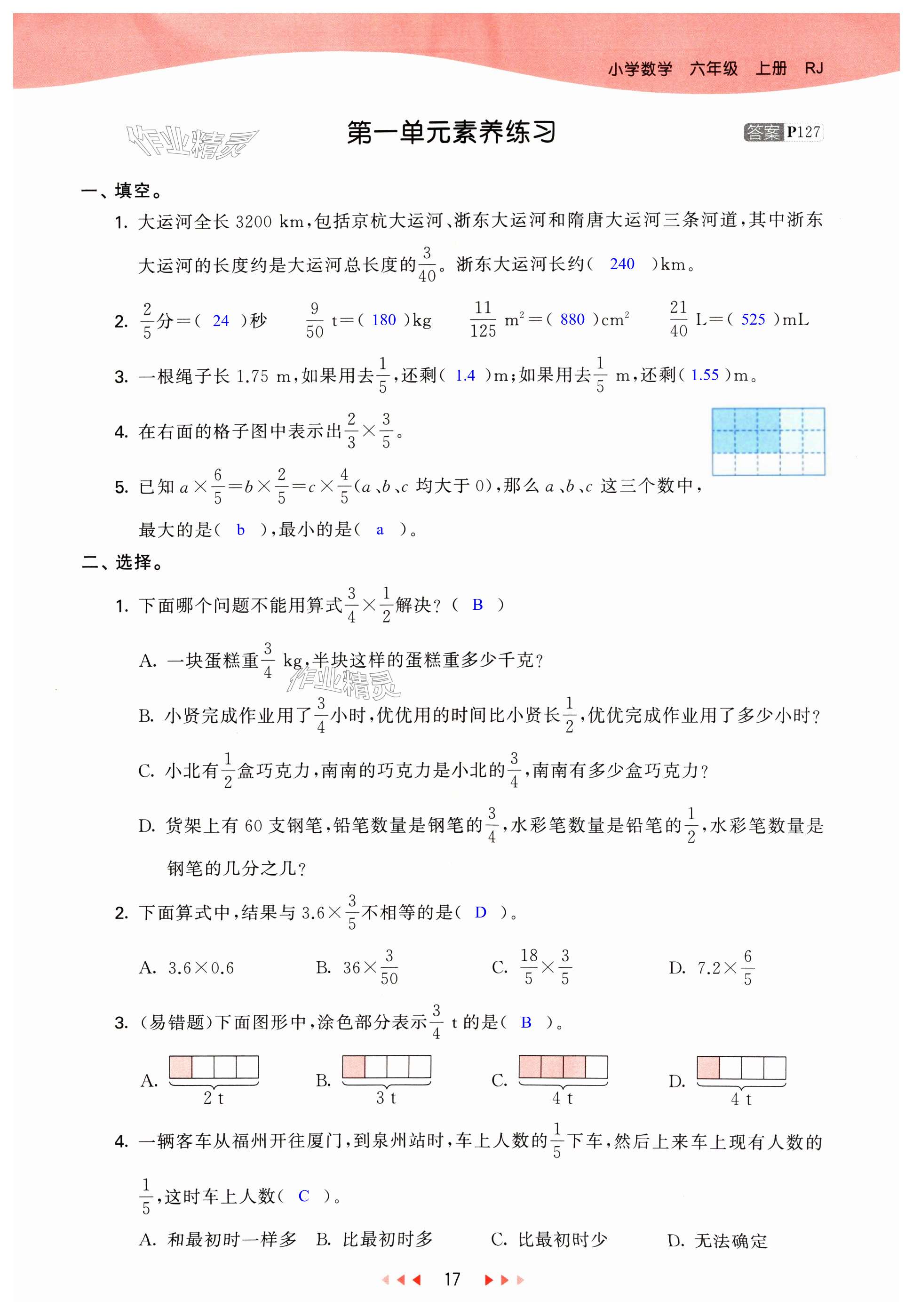 小学数学 六年级 上册 RJ

作业精灵

第一单元素养练习

答案 P127

一、填空。

1. 大运河全长 3200 km，包括京杭大运河、浙东大运河和隋唐大运河三条河道，其中浙东大运河的长度约是大运河总长度的$\frac{3}{40}$。浙东大运河长约（ 240 ）km。

2. $\frac{2}{5}$分=（ 24 ）秒　$\frac{9}{50}$ t=（ 180 ）kg　$\frac{11}{125}$ $m^2$=（ 880 ）$cm^2$　$\frac{21}{40}$ L=（ 525 ）mL

3. 一根绳子长 1.75 m，如果用去$\frac{1}{5}$，还剩（ 1.4 ）m；如果用去$\frac{1}{5}$ m，还剩（ 1.55 ）m。

4. 在右面的格子图中表示出$\frac{2}{3}\times\frac{3}{5}$。

5. 已知 $a\times\frac{6}{5}=b\times\frac{2}{5}=c\times\frac{4}{5}$（$a$、$b$、$c$ 均大于 0），那么 $a$、$b$、$c$ 这三个数中，最大的是（ b ），最小的是（ a ）。

二、选择。

1. 下面哪个问题不能用算式$\frac{3}{4}\times\frac{1}{2}$解决？（ B ）

A. 一块蛋糕重$\frac{3}{4}$ kg，半块这样的蛋糕重多少千克？

作业精灵

B. 小贤完成作业用了$\frac{3}{4}$小时，优优用的时间比小贤长$\frac{1}{2}$，优优完成作业用了多少小时？

C. 小北有$\frac{1}{2}$盒巧克力，南南的巧克力是小北的$\frac{3}{4}$，南南有多少盒巧克力？

D. 货架上有 60 支钢笔，铅笔数量是钢笔的$\frac{3}{4}$，水彩笔数量是铅笔的$\frac{1}{2}$，水彩笔数量是钢笔的几分之几？

2. 下面算式中，结果与 $3.6\times\frac{3}{5}$不相等的是（ D ）。

A. $3.6\times0.6$　B. $36\times\frac{3}{50}$　C. $\frac{18}{5}\times\frac{3}{5}$　D. $7.2\times\frac{6}{5}$

3. （易错题）下面图形中，涂色部分表示$\frac{3}{4}$ t 的是（ B ）。

A. 2 t　B. 3 t　C. 4 t　D. 4 t

4. 一辆客车从福州开往厦门，到泉州站时，车上人数的$\frac{1}{5}$下车，然后上来车上现有人数的$\frac{1}{5}$，这时车上人数（ C ）。

A. 和最初时一样多　B. 比最初时多　C. 比最初时少　D. 无法确定

17